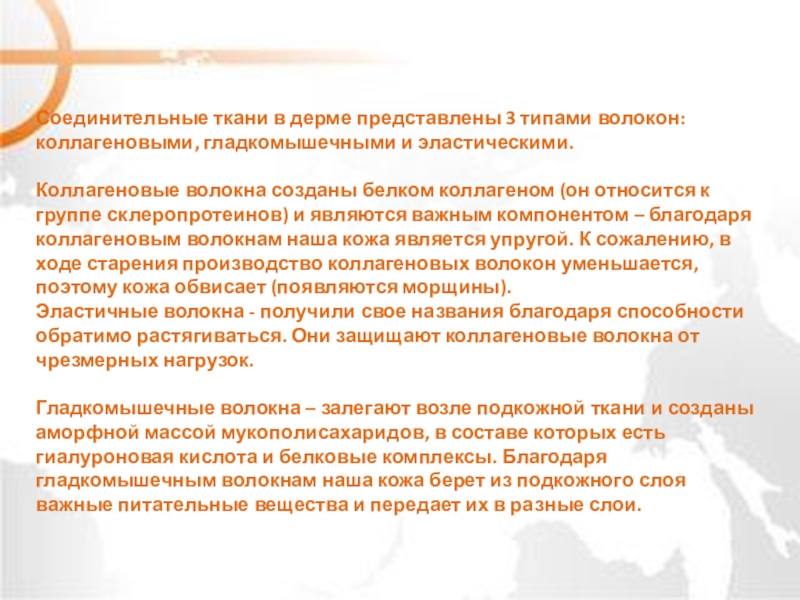 Соединительные ткани в дерме представлены 3 типами волокон: коллагеновыми, гладкомышечными и эластическими.

Коллагеновые волокна созданы белком коллагеном (он относится к группе склеропротеинов) и являются важным компонентом – благодаря коллагеновым волокнам наша кожа является упругой. К сожалению, в ходе старения производство коллагеновых волокон уменьшается, поэтому кожа обвисает (появляются морщины).
Эластичные волокна - получили свое названия благодаря способности обратимо растягиваться. Они защищают коллагеновые волокна от чрезмерных нагрузок.

Гладкомышечные волокна – залегают возле подкожной ткани и созданы аморфной массой мукополисахаридов, в составе которых есть гиалуроновая кислота и белковые комплексы. Благодаря гладкомышечным волокнам наша кожа берет из подкожного слоя важные питательные вещества и передает их в разные слои.